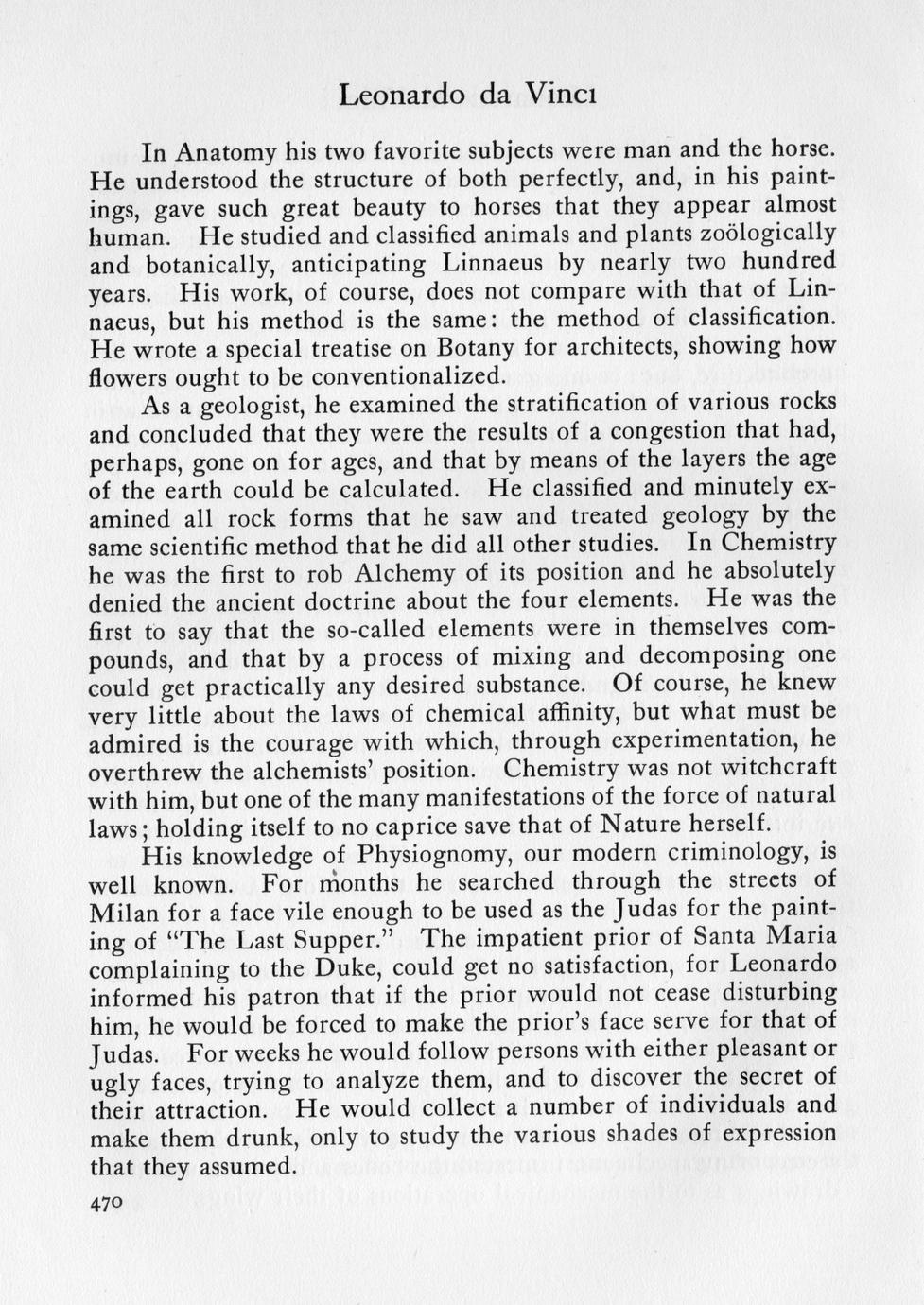 Leonardo da Vinci

In Anatomy his two favorite subjects were man and the horse. He understood the structure of both perfectly, and, in his paintings, gave such great beauty to horses that they appear almost human. He studied and classified animals and plants zoölogically and botanically, anticipating Linnaeus by nearly two hundred years. His work, of course, does not compare with that of Linnaeus, but his method is the same: the method of classification. He wrote a special treatise on Botany for architects, showing how flowers ought to be conventionalized.

As a geologist, he examined the stratification of various rocks and concluded that they were the results of a congestion that had, perhaps, gone on for ages, and that by means of the layers the age of the earth could be calculated. He classified and minutely examined all rock forms that he saw and treated geology by the same scientific method that he did all other studies. In Chemistry he was the first to rob Alchemy of its position and he absolutely denied the ancient doctrine about the four elements. He was the first to say that the so-called elements were in themselves compounds, and that by a process of mixing and decomposing one could get practically any desired substance. Of course, he knew very little about the laws of chemical affinity, but what must be admired is the courage with which, through experimentation, he overthrew the alchemists' position. Chemistry was not witchcraft with him, but one of the many manifestations of the force of natural laws; holding itself to no caprice save that of Nature herself.

His knowledge of Physiognomy, our modern criminology, is well known. For months he searched through the streets of Milan for a face vile enough to be used as the Judas for the painting of "The Last Supper." The impatient prior of Santa Maria complaining to the Duke, could get no satisfaction, for Leonardo informed his patron that if the prior would not cease disturbing him, he would be forced to make the prior's face serve for that of Judas. For weeks he would follow persons with either pleasant or ugly faces, trying to analyze them, and to discover the secret of their attraction. He would collect a number of individuals and make them drunk, only to study the various shades of expression that they assumed.

470